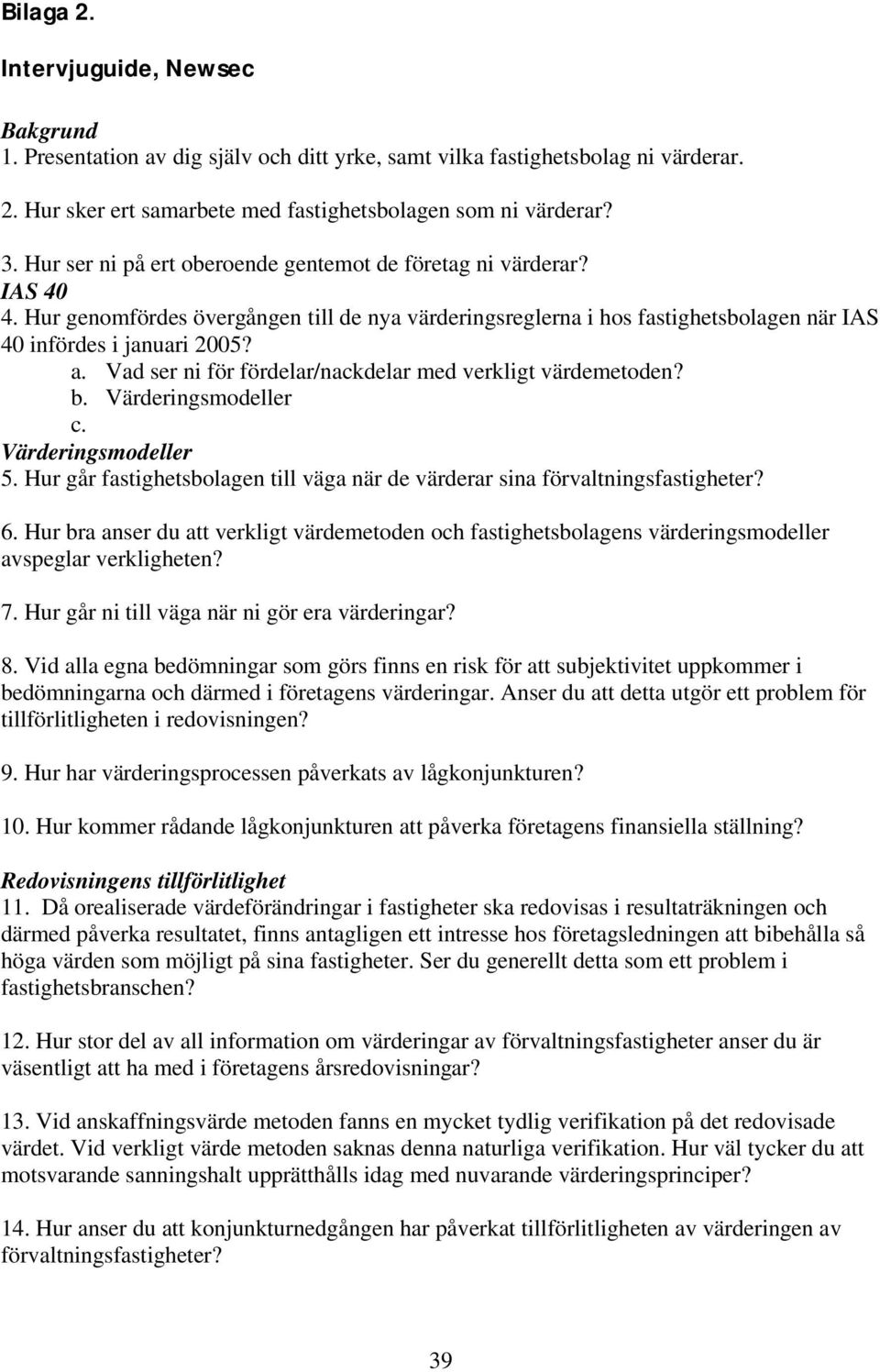 Bilaga 2.

Intervjuguide, Newsec

Bakgrund
1. Presentation av dig själv och ditt yrke, samt vilka fastighetsbolag ni värderar.

2. Hur sker ert samarbete med fastighetsbolagen som ni värderar?

3. Hur ser ni på ert oberoende gentemot de företag ni värderar?
IAS 40
4. Hur genomfördes övergången till de nya värderingsreglerna i hos fastighetsbolagen när IAS 40 infördes i januari 2005?
a. Vad ser ni för fördelar/nackdelar med verkligt värdemetoden?
b. Värderingsmodeller
c.
Värderingsmodeller
5. Hur går fastighetsbolagen till väga när de värderar sina förvaltningsfastigheter?

6. Hur bra anser du att verkligt värdemetoden och fastighetsbolagens värderingsmodeller avspeglar verkligheten?

7. Hur går ni till väga när ni gör era värderingar?

8. Vid alla egna bedömningar som görs finns en risk för att subjektivitet uppkommer i bedömningarna och därmed i företagens värderingar. Anser du att detta utgör ett problem för tillförlitligheten i redovisningen?

9. Hur har värderingsprocessen påverkats av lågkonjunkturen?

10. Hur kommer rådande lågkonjunkturen att påverka företagens finansiella ställning?

Redovisningens tillförlitlighet
11. Då orealiserade värdeförändringar i fastigheter ska redovisas i resultaträkningen och därmed påverka resultatet, finns antagligen ett intresse hos företagsledningen att bibehålla så höga värden som möjligt på sina fastigheter. Ser du generellt detta som ett problem i fastighetsbranschen?

12. Hur stor del av all information om värderingar av förvaltningsfastigheter anser du är väsentligt att ha med i företagens årsredovisningar?

13. Vid anskaffningsvärde metoden fanns en mycket tydlig verifikation på det redovisade värdet. Vid verkligt värde metoden saknas denna naturliga verifikation. Hur väl tycker du att motsvarande sanningshalt upprätthålls idag med nuvarande värderingsprinciper?

14. Hur anser du att konjunkturnedgången har påverkat tillförlitligheten av värderingen av förvaltningsfastigheter?

39